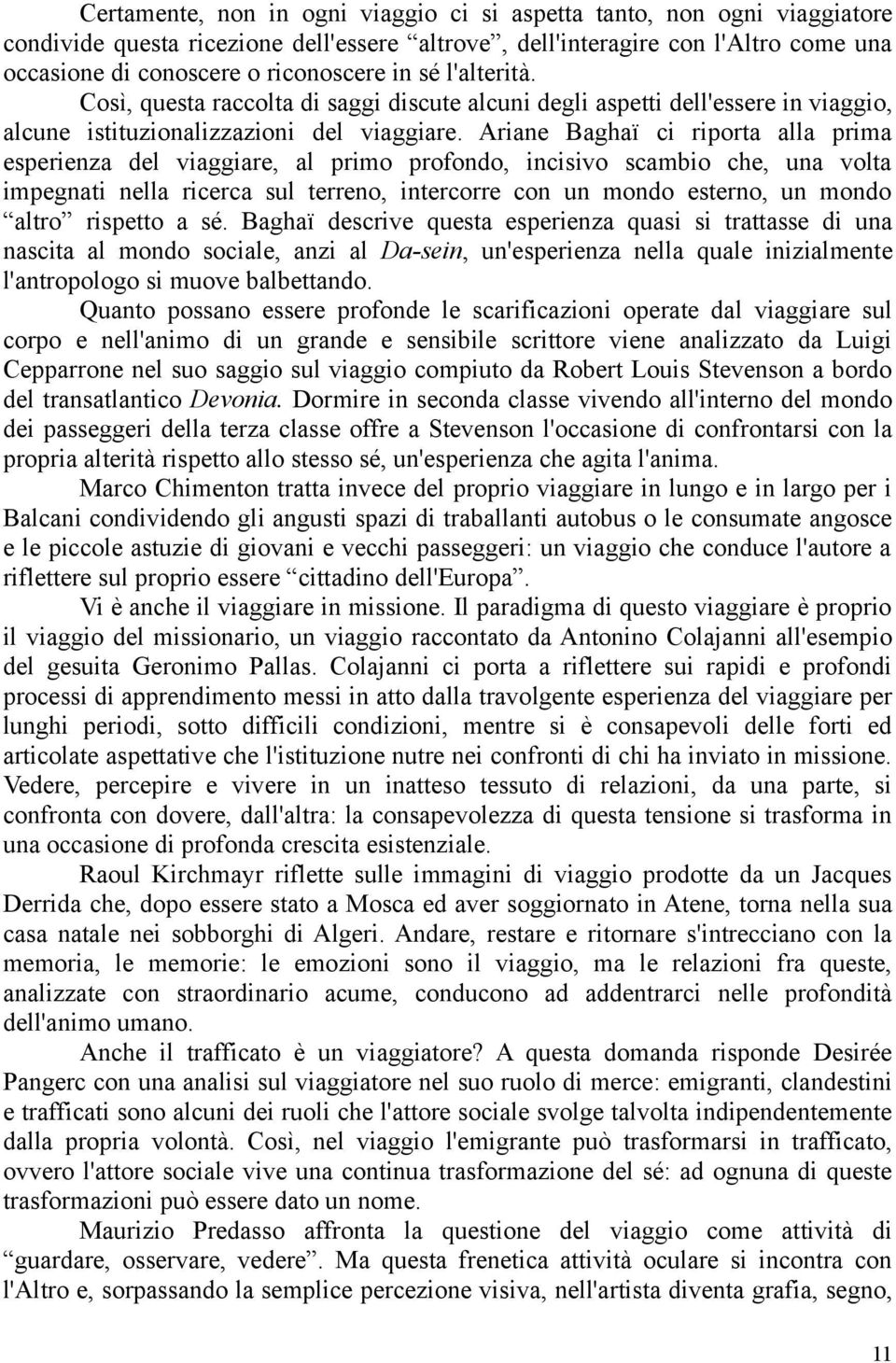 Certamente, non in ogni viaggio ci si aspetta tanto, non ogni viaggiatore condivide questa ricezione dell'essere “altrove”, dell'interagire con l'Altro come una occasione di conoscere o riconoscere in sé l'alterità. Così, questa raccolta di saggi discute alcuni degli aspetti dell'essere in viaggio, alcune istituzionalizzazioni del viaggiare. Ariane Baghaï ci riporta alla prima esperienza del viaggiare, al primo profondo, incisivo scambio che, una volta impegnati nella ricerca sul terreno, intercorre con un mondo esterno, un mondo “altro” rispetto a sé. Baghaï descrive questa esperienza quasi si trattasse di una nascita al mondo sociale, anzi al Da-sein, un'esperienza nella quale inizialmente l'antropologo si muove balbettando.

Quanto possano essere profonde le scarificazioni operate dal viaggiare sul corpo e nell'animo di un grande e sensibile scrittore viene analizzato da Luigi Cepparrone nel suo saggio sul viaggio compiuto da Robert Louis Stevenson a bordo del transatlantico Devonia. Dormire in seconda classe vivendo all'interno del mondo dei passeggeri della terza classe offre a Stevenson l'occasione di confrontarsi con la propria alterità rispetto allo stesso sé, un'esperienza che agita l'anima.

Marco Chimenton tratta invece del proprio viaggiare in lungo e in largo per i Balcani condividendo gli angusti spazi di traballanti autobus o le consumate angosce e le piccole astuzie di giovani e vecchi passeggeri: un viaggio che conduce l'autore a riflettere sul proprio essere “cittadino dell'Europa”.

Vi è anche il viaggiare in missione. Il paradigma di questo viaggiare è proprio il viaggio del missionario, un viaggio raccontato da Antonino Colajanni all'esempio del gesuita Geronimo Pallas. Colajanni ci porta a riflettere sui rapidi e profondi processi di apprendimento messi in atto dalla travolgente esperienza del viaggiare per lunghi periodi, sotto difficili condizioni, mentre si è consapevoli delle forti ed articolate aspettative che l'istituzione nutre nei confronti di chi ha inviato in missione. Vedere, percepire e vivere in un inatteso tessuto di relazioni, da una parte, si confronta con dovere, dall'altra: la consapevolezza di questa tensione si trasforma in una occasione di profonda crescita esistenziale.

Raoul Kirchmayr riflette sulle immagini di viaggio prodotte da un Jacques Derrida che, dopo essere stato a Mosca ed aver soggiornato in Atene, torna nella sua casa natale nei sobborghi di Algeri. Andare, restare e ritornare s'intrecciano con la memoria, le memorie: le emozioni sono il viaggio, ma le relazioni fra queste, analizzate con straordinario acume, conducono ad addentrarci nelle profondità dell'animo umano.

Anche il trafficato è un viaggiatore? A questa domanda risponde Desirée Pangerc con una analisi sul viaggiatore nel suo ruolo di merce: emigranti, clandestini e trafficati sono alcuni dei ruoli che l'attore sociale svolge talvolta indipendentemente dalla propria volontà. Così, nel viaggio l'emigrante può trasformarsi in trafficato, ovvero l'attore sociale vive una continua trasformazione del sé: ad ognuna di queste trasformazioni può essere dato un nome.

Maurizio Predasso affronta la questione del viaggio come attività di “guardare, osservare, vedere”. Ma questa frenetica attività oculare si incontra con l'Altro e, sorpassando la semplice percezione visiva, nell'artista diventa grafia, segno,

11